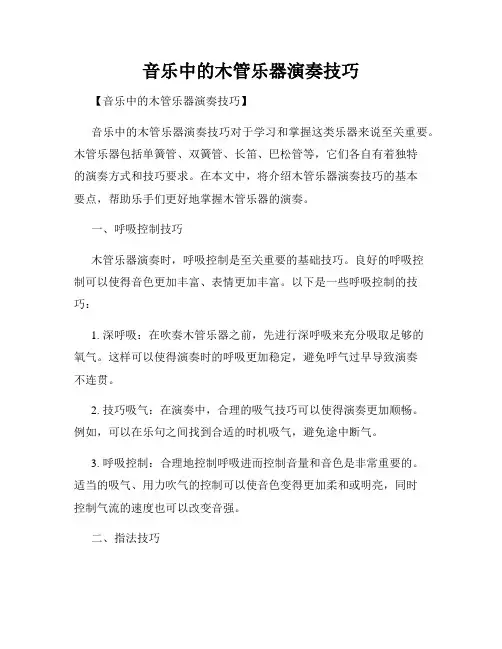 音乐中的木管乐器演奏技巧

【音乐中的木管乐器演奏技巧】

音乐中的木管乐器演奏技巧对于学习和掌握这类乐器来说至关重要。木管乐器包括单簧管、双簧管、长笛、巴松管等，它们各自有着独特的演奏方式和技巧要求。在本文中，将介绍木管乐器演奏技巧的基本要点，帮助乐手们更好地掌握木管乐器的演奏。

一、呼吸控制技巧

木管乐器演奏时，呼吸控制是至关重要的基础技巧。良好的呼吸控制可以使得音色更加丰富、表情更加丰富。以下是一些呼吸控制的技巧：

1. 深呼吸：在吹奏木管乐器之前，先进行深呼吸来充分吸取足够的氧气。这样可以使得演奏时的呼吸更加稳定，避免呼气过早导致演奏不连贯。

2. 技巧吸气：在演奏中，合理的吸气技巧可以使得演奏更加顺畅。例如，可以在乐句之间找到合适的时机吸气，避免途中断气。

3. 呼吸控制：合理地控制呼吸进而控制音量和音色是非常重要的。适当的吸气、用力吹气的控制可以使音色变得更加柔和或明亮，同时控制气流的速度也可以改变音强。

二、指法技巧